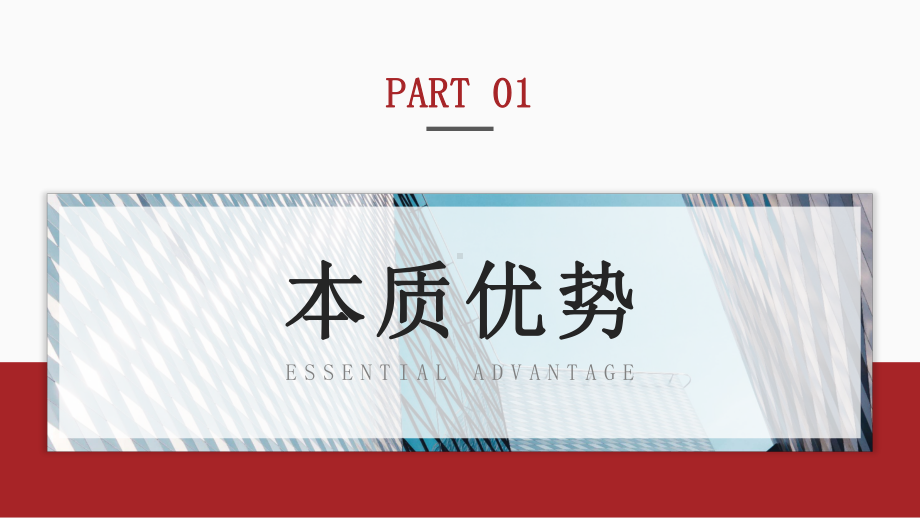 PART 01

本质优势

ESSENTIAL ADVANTAGE